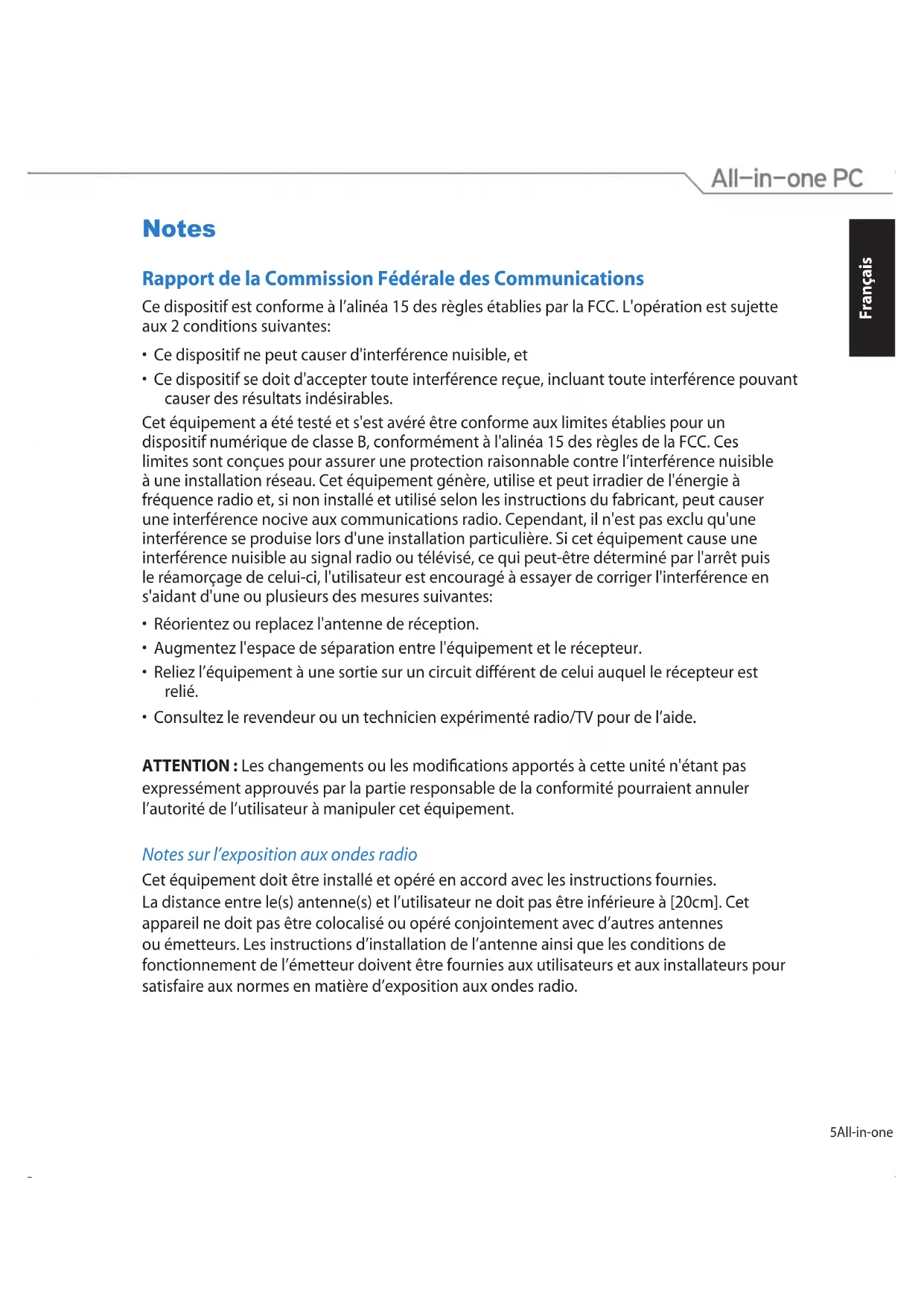 All-in-one PC

Français

Notes

Rapport de la Commission Fédérale des Communications

Ce dispositif est conforme à l'alinéa 15 des règles établies par la FCC. L'opération est sujette aux 2 conditions suivantes:

• Ce dispositif ne peut causer d'interférence nuisible, et

• Ce dispositif se doit d'accepter toute interférence reçue, incluant toute interférence pouvant causer des résultats indésirables.

Cet équipement a été testé et s'est avéré être conforme aux limites établies pour un dispositif numérique de classe B, conformément à l'alinéa 15 des règles de la FCC. Ces limites sont conçues pour assurer une protection raisonnable contre l'interférence nuisible à une installation réseau. Cet équipement génère, utilise et peut irradier de l'énergie à fréquence radio et, si non installé et utilisé selon les instructions du fabricant, peut causer une interférence nocive aux communications radio. Cependant, il n'est pas exclu qu'une interférence se produise lors d'une installation particulière. Si cet équipement cause une interférence nuisible au signal radio ou télévisé, ce qui peut-être déterminé par l'arrêt puis le réamorçage de celui-ci, l'utilisateur est encouragé à essayer de corriger l'interférence en s'aidant d'une ou plusieurs des mesures suivantes:

• Réorientez ou replacez l'antenne de réception.

• Augmentez l'espace de séparation entre l'équipement et le récepteur.

• Reliez l'équipement à une sortie sur un circuit différent de celui auquel le récepteur est relié.

• Consultez le revendeur ou un technicien expérimenté radio/TV pour de l'aide.

ATTENTION : Les changements ou les modifications apportés à cette unité n'étant pas expressément approuvés par la partie responsable de la conformité pourraient annuler l'autorité de l'utilisateur à manipuler cet équipement.

Notes sur l'exposition aux ondes radio

Cet équipement doit être installé et opéré en accord avec les instructions fournies. La distance entre le(s) antenne(s) et l'utilisateur ne doit pas être inférieure à [20cm]. Cet appareil ne doit pas être colocalisé ou opéré conjointement avec d'autres antennes ou émetteurs. Les instructions d'installation de l'antenne ainsi que les conditions de fonctionnement de l'émetteur doivent être fournies aux utilisateurs et aux installateurs pour satisfaire aux normes en matière d'exposition aux ondes radio.

5All-in-one